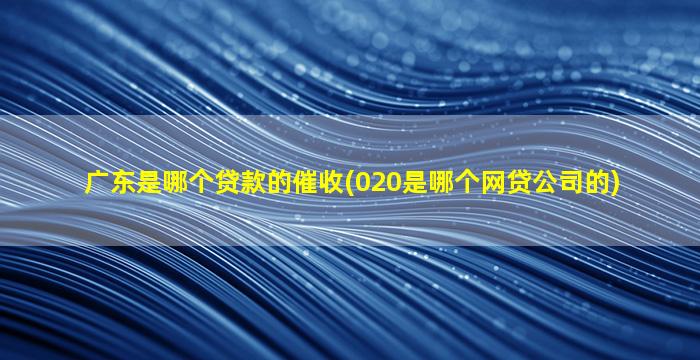 广东是哪个贷款的催收(020是哪个网贷公司的)